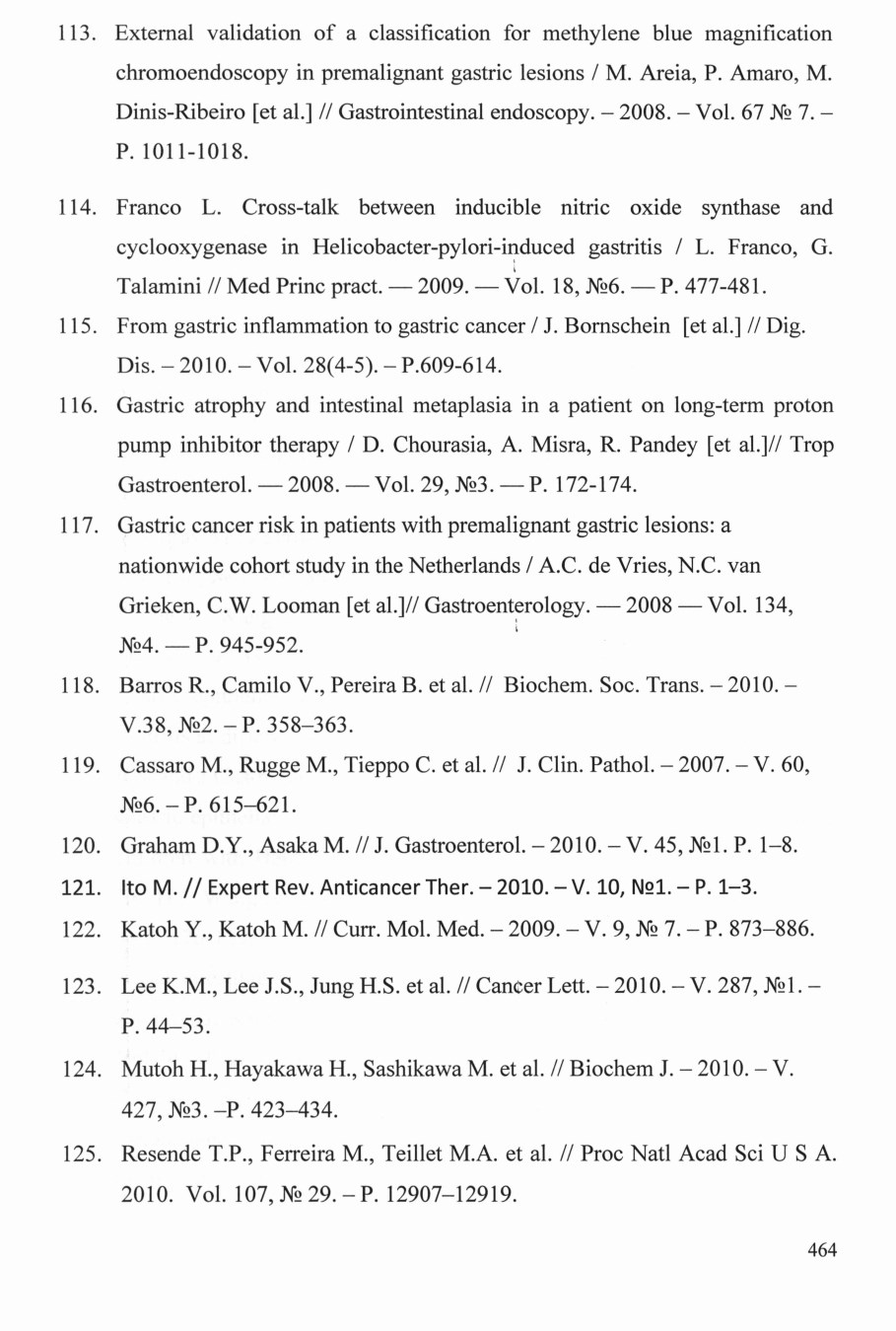 113. External validation of a classification for methylene blue magnification chromoendoscopy in premalignant gastric lesions / M. Areia, P. Amaro, M. Dinis-Ribeiro [et al.] // Gastrointestinal endoscopy. – 2008. – Vol. 67 № 7. – P. 1011-1018.

114. Franco L. Cross-talk between inducible nitric oxide synthase and cyclooxygenase in Helicobacter-pylori-induced gastritis / L. Franco, G. Talamini // Med Princ pract. — 2009. — Vol. 18, №6. — P. 477-481.

115. From gastric inflammation to gastric cancer / J. Bornschein [et al.] // Dig. Dis. – 2010. – Vol. 28(4-5). – P.609-614.

116. Gastric atrophy and intestinal metaplasia in a patient on long-term proton pump inhibitor therapy / D. Chourasia, A. Misra, R. Pandey [et al.]// Trop Gastroenterol. — 2008. — Vol. 29, №3. — P. 172-174.

117. Gastric cancer risk in patients with premalignant gastric lesions: a nationwide cohort study in the Netherlands / A.C. de Vries, N.C. van Grieken, C.W. Looman [et al.]// Gastroenterology. — 2008 — Vol. 134, №4. — P. 945-952.

118. Barros R., Camilo V., Pereira B. et al. // Biochem. Soc. Trans. – 2010. – V.38, №2. – P. 358–363.

119. Cassaro M., Rugge M., Tieppo C. et al. // J. Clin. Pathol. – 2007. – V. 60, №6. – P. 615–621.

120. Graham D.Y., Asaka M. // J. Gastroenterol. – 2010. – V. 45, №1. P. 1–8.

121. Ito M. // Expert Rev. Anticancer Ther. – 2010. – V. 10, №1. – P. 1–3.

122. Katoh Y., Katoh M. // Curr. Mol. Med. – 2009. – V. 9, № 7. – P. 873–886.

123. Lee K.M., Lee J.S., Jung H.S. et al. // Cancer Lett. – 2010. – V. 287, №1. – P. 44–53.

124. Mutoh H., Hayakawa H., Sashikawa M. et al. // Biochem J. – 2010. – V. 427, №3. –P. 423–434.

125. Resende T.P., Ferreira M., Teillet M.A. et al. // Proc Natl Acad Sci U S A. 2010. Vol. 107, № 29. – P. 12907–12919.

464